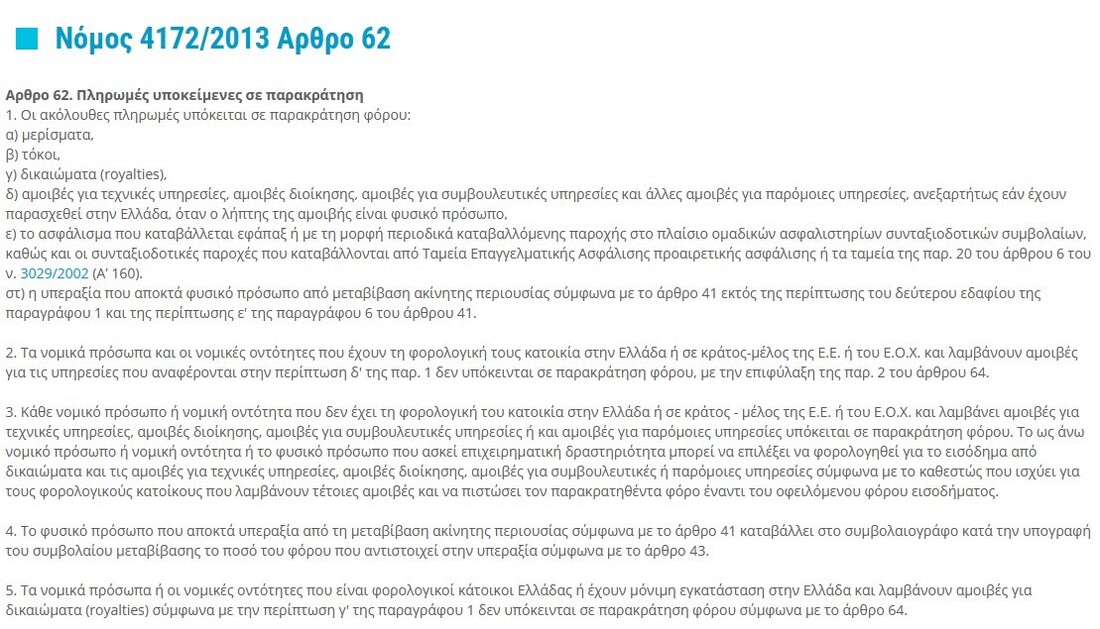 Νόμος 4172/2013 Αρθρο 62

Αρθρο 62. Πληρωμές υποκείμενες σε παρακράτηση
1. Οι ακόλουθες πληρωμές υπόκειται σε παρακράτηση φόρου:
α) μερίσματα,
β) τόκοι,
γ) δικαιώματα (royalties),
δ) αμοιβές για τεχνικές υπηρεσίες, αμοιβές διοίκησης, αμοιβές για συμβουλευτικές υπηρεσίες και άλλες αμοιβές για παρόμοιες υπηρεσίες, ανεξαρτήτως εάν έχουν παρασχεθεί στην Ελλάδα, όταν ο λήπτης της αμοιβής είναι φυσικό πρόσωπο,
ε) το ασφάλισμα που καταβάλλεται εφάπαξ ή με τη μορφή περιοδικά καταβαλλόμενης παροχής στο πλαίσιο ομαδικών ασφαλιστηρίων συνταξιοδοτικών συμβολαίων, καθώς και οι συνταξιοδοτικές παροχές που καταβάλλονται από Ταμεία Επαγγελματικής Ασφάλισης προαιρετικής ασφάλισης ή τα ταμεία της παρ. 20 του άρθρου 6 του ν. 3029/2002 (Α' 160).
στ) η υπεραξία που αποκτά φυσικό πρόσωπο από μεταβίβαση ακίνητης περιουσίας σύμφωνα με το άρθρο 41 εκτός της περίπτωσης του δεύτερου εδαφίου της παραγράφου 1 και της περίπτωσης ε' της παραγράφου 6 του άρθρου 41.

2. Τα νομικά πρόσωπα και οι νομικές οντότητες που έχουν τη φορολογική τους κατοικία στην Ελλάδα ή σε κράτος-μέλος της Ε.Ε. ή του Ε.Ο.Χ. και λαμβάνουν αμοιβές για τις υπηρεσίες που αναφέρονται στην περίπτωση δ' της παρ. 1 δεν υπόκεινται σε παρακράτηση φόρου, με την επιφύλαξη της παρ. 2 του άρθρου 64.

3. Κάθε νομικό πρόσωπο ή νομική οντότητα που δεν έχει τη φορολογική του κατοικία στην Ελλάδα ή σε κράτος - μέλος της Ε.Ε. ή του Ε.Ο.Χ. και λαμβάνει αμοιβές για τεχνικές υπηρεσίες, αμοιβές διοίκησης, αμοιβές για συμβουλευτικές υπηρεσίες ή και αμοιβές για παρόμοιες υπηρεσίες υπόκειται σε παρακράτηση φόρου. Το ως άνω νομικό πρόσωπο ή νομική οντότητα ή το φυσικό πρόσωπο που ασκεί επιχειρηματική δραστηριότητα μπορεί να επιλέξει να φορολογηθεί για το εισόδημα από δικαιώματα και τις αμοιβές για τεχνικές υπηρεσίες, αμοιβές διοίκησης, αμοιβές για συμβουλευτικές ή παρόμοιες υπηρεσίες σύμφωνα με το καθεστώς που ισχύει για τους φορολογικούς κατοίκους που λαμβάνουν τέτοιες αμοιβές και να πιστώσει τον παρακρατηθέντα φόρο έναντι του οφειλόμενου φόρου εισοδήματος.

4. Το φυσικό πρόσωπο που αποκτά υπεραξία από τη μεταβίβαση ακίνητης περιουσίας σύμφωνα με το άρθρο 41 καταβάλλει στο συμβολαιογράφο κατά την υπογραφή του συμβολαίου μεταβίβασης το ποσό του φόρου που αντιστοιχεί στην υπεραξία σύμφωνα με το άρθρο 43.

5. Τα νομικά πρόσωπα ή οι νομικές οντότητες που είναι φορολογικοί κάτοικοι Ελλάδας ή έχουν μόνιμη εγκατάσταση στην Ελλάδα και λαμβάνουν αμοιβές για δικαιώματα (royalties) σύμφωνα με την περίπτωση γ' της παραγράφου 1 δεν υπόκεινται σε παρακράτηση φόρου σύμφωνα με το άρθρο 64.